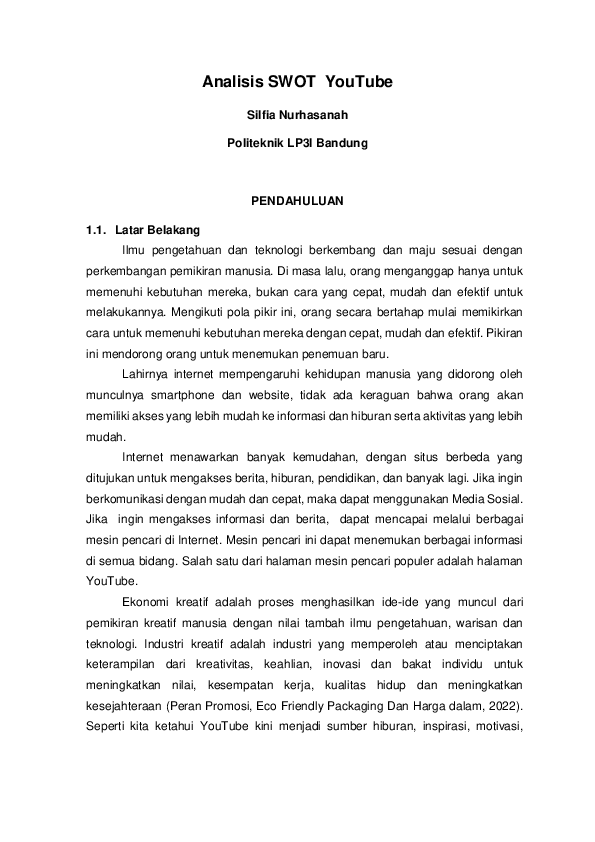 Analisis SWOT YouTube

Silfia Nurhasanah

Politeknik LP3I Bandung

PENDAHULUAN

1.1. Latar Belakang

Ilmu pengetahuan dan teknologi berkembang dan maju sesuai dengan perkembangan pemikiran manusia. Di masa lalu, orang menganggap hanya untuk memenuhi kebutuhan mereka, bukan cara yang cepat, mudah dan efektif untuk melakukannya. Mengikuti pola pikir ini, orang secara bertahap mulai memikirkan cara untuk memenuhi kebutuhan mereka dengan cepat, mudah dan efektif. Pikiran ini mendorong orang untuk menemukan penemuan baru.

Lahirnya internet mempengaruhi kehidupan manusia yang didorong oleh munculnya smartphone dan website, tidak ada keraguan bahwa orang akan memiliki akses yang lebih mudah ke informasi dan hiburan serta aktivitas yang lebih mudah.

Internet menawarkan banyak kemudahan, dengan situs berbeda yang ditujukan untuk mengakses berita, hiburan, pendidikan, dan banyak lagi. Jika ingin berkomunikasi dengan mudah dan cepat, maka dapat menggunakan Media Sosial. Jika ingin mengakses informasi dan berita, dapat mencapai melalui berbagai mesin pencari di Internet. Mesin pencari ini dapat menemukan berbagai informasi di semua bidang. Salah satu dari halaman mesin pencari populer adalah halaman YouTube.

Ekonomi kreatif adalah proses menghasilkan ide-ide yang muncul dari pemikiran kreatif manusia dengan nilai tambah ilmu pengetahuan, warisan dan teknologi. Industri kreatif adalah industri yang memperoleh atau menciptakan keterampilan dari kreativitas, keahlian, inovasi dan bakat individu untuk meningkatkan nilai, kesempatan kerja, kualitas hidup dan meningkatkan kesejahteraan (Peran Promosi, Eco Friendly Packaging Dan Harga dalam, 2022). Seperti kita ketahui YouTube kini menjadi sumber hiburan, inspirasi, motivasi,